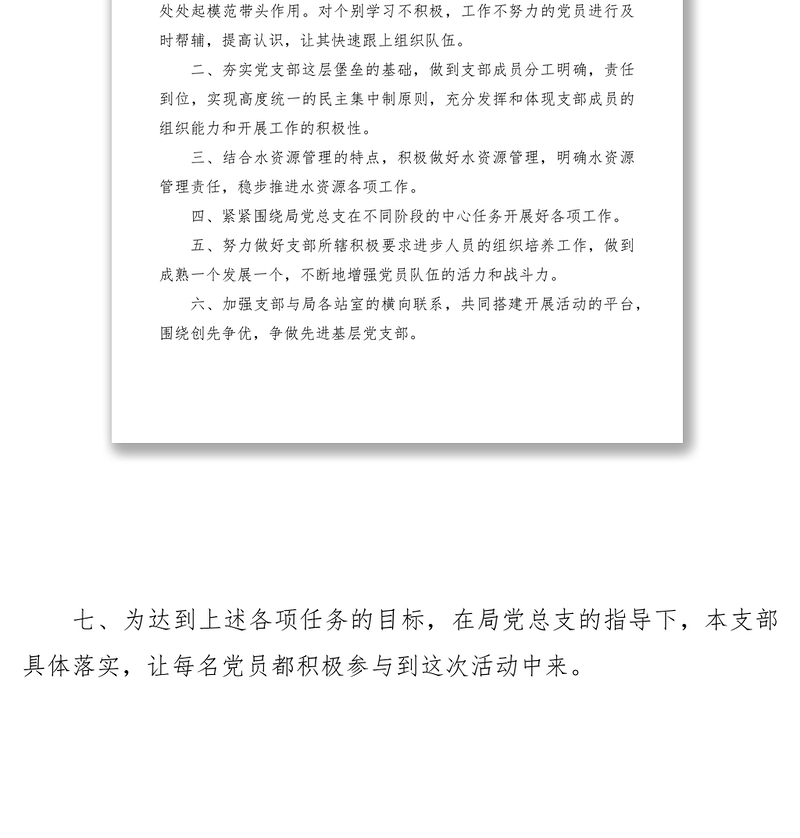 处处起模范带头作用。对个别学习不积极，工作不努力的党员进行及时帮辅，提高认识，让其快速跟上组织队伍。

二、夯实党支部这层堡垒的基础，做到支部成员分工明确，责任到位，实现高度统一的民主集中制原则，充分发挥和体现支部成员的组织能力和开展工作的积极性。

三、结合水资源管理的特点，积极做好水资源管理，明确水资源管理责任，稳步推进水资源各项工作。

四、紧紧围绕局党总支在不同阶段的中心任务开展好各项工作。

五、努力做好支部所辖积极要求进步人员的组织培养工作，做到成熟一个发展一个，不断地增强党员队伍的活力和战斗力。

六、加强支部与局各站室的横向联系，共同搭建开展活动的平台，围绕创先争优，争做先进基层党支部。

七、为达到上述各项任务的目标，在局党总支的指导下，本支部具体落实，让每名党员都积极参与到这次活动中来。